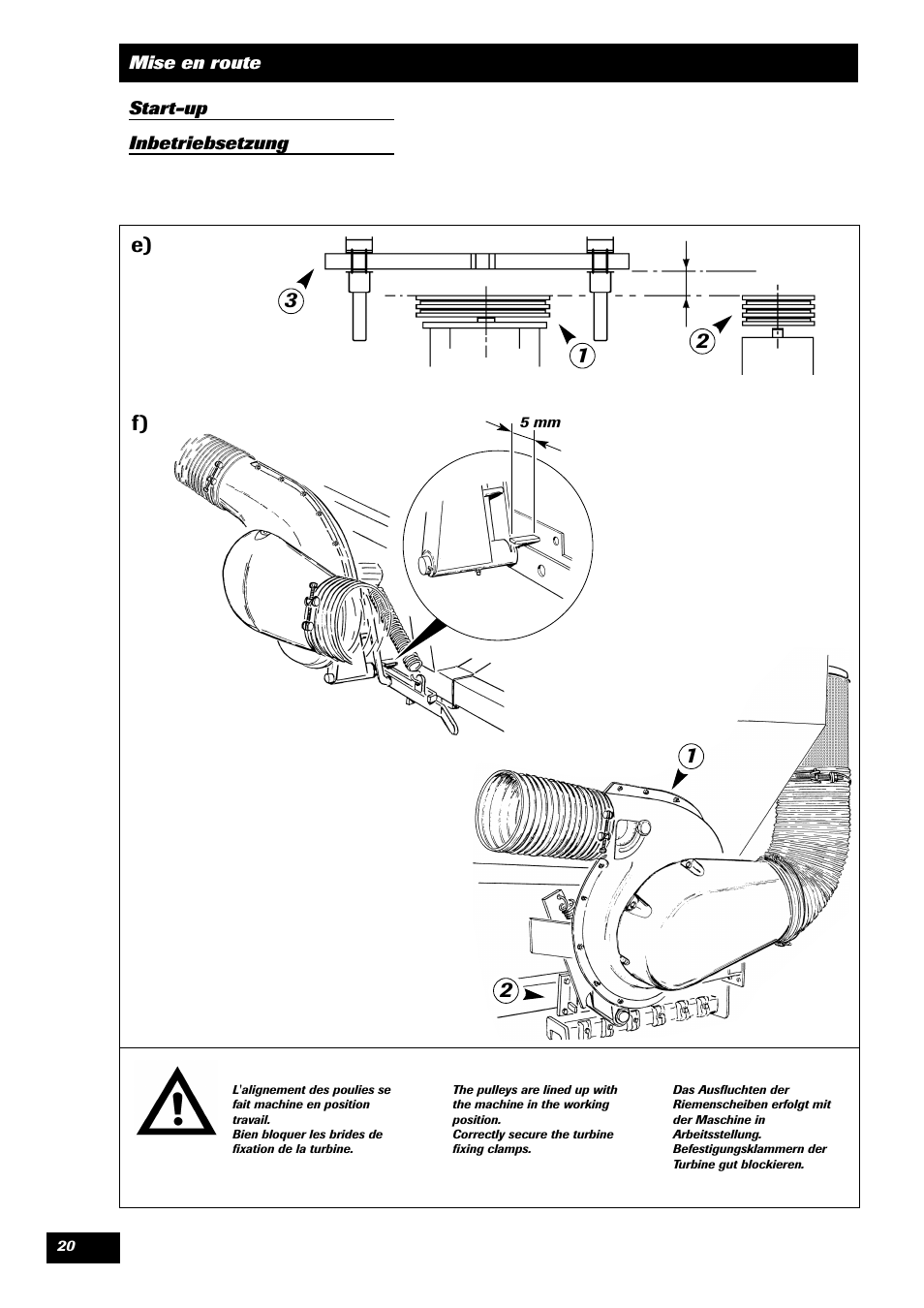 Mise en route

Start-up

Inbetriebsetzung

e)

3

1

2

f)

5 mm

1

2

L'alignement des poulies se fait machine en position travail.
Bien bloquer les brides de fixation de la turbine.

The pulleys are lined up with the machine in the working position.
Correctly secure the turbine fixing clamps.

Das Ausfluchten der Riemenscheiben erfolgt mit der Maschine in Arbeitsstellung.
Befestigungsklammern der Turbine gut blockieren.

20